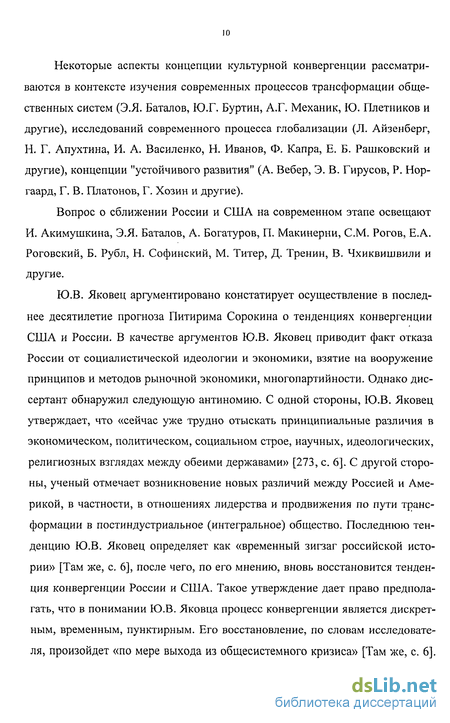 10

Некоторые аспекты концепции культурной конвергенции рассматриваются в контексте изучения современных процессов трансформации общественных систем (Э.Я. Баталов, Ю.Г. Буртин, А.Г. Механик, Ю. Плетников и другие), исследований современного процесса глобализации (Л. Айзенберг, Н. Г. Апухтина, И. А. Василенко, Н. Иванов, Ф. Капра, Е. Б. Рашковский и другие), концепции "устойчивого развития" (А. Вебер, Э. В. Гирусов, Р. Норгаард, Г. В. Платонов, Г. Хозин и другие).

Вопрос о сближении России и США на современном этапе освещают И. Акимушкина, Э.Я. Баталов, А. Богатуров, П. Макинерни, С.М. Рогов, Е.А. Роговский, Б. Рубл, Н. Софинский, М. Титер, Д. Тренин, В. Чхиквишвили и другие.

Ю.В. Яковец аргументировано констатирует осуществление в последнее десятилетие прогноза Питирима Сорокина о тенденциях конвергенции США и России. В качестве аргументов Ю.В. Яковец приводит факт отказа России от социалистической идеологии и экономики, взятие на вооружение принципов и методов рыночной экономики, многопартийности. Однако диссертант обнаружил следующую антиномию. С одной стороны, Ю.В. Яковец утверждает, что «сейчас уже трудно отыскать принципиальные различия в экономическом, политическом, социальном строе, научных, идеологических, религиозных взглядах между обеими державами» [273, с. 6]. С другой стороны, ученый отмечает возникновение новых различий между Россией и Америкой, в частности, в отношениях лидерства и продвижения по пути трансформации в постиндустриальное (интегральное) общество. Последнюю тенденцию Ю.В. Яковец определяет как «временный зигзаг российской истории» [Там же, с. 6], после чего, по его мнению, вновь восстановится тенденция конвергенции России и США. Такое утверждение дает право предполагать, что в понимании Ю.В. Яковца процесс конвергенции является дискретным, временным, пунктирным. Его восстановление, по словам исследователя, произойдет «по мере выхода из общесистемного кризиса» [Там же, с. 6].

dsLib.net
библиотека диссертаций